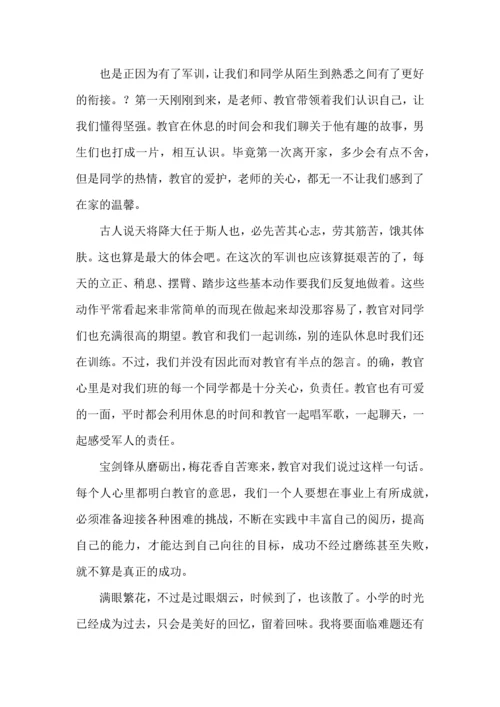 也是正因为有了军训，让我们和同学从陌生到熟悉之间有了更好的衔接。？第一天刚刚到来，是老师、教官带领着我们认识自己，让我们懂得坚强。教官在休息的时间会和我们聊关于他有趣的故事，男生们也打成一片，相互认识。毕竟第一次离开家，多少会有点不舍，但是同学的热情，教官的爱护，老师的关心，都无一不让我们感到了在家的温馨。

古人说天将降大任于斯人也，必先苦其心志，劳其筋苦，饿其体肤。这也算是最大的体会吧。在这次的军训也应该算挺艰苦的了，每天的立正、稍息、摆臂、踏步这些基本动作要我们反复地做着。这些动作平常看起来非常简单的而现在做起来却没那容易了，教官对同学们也充满很高的期望。教官和我们一起训练，别的连队休息时我们还在训练。不过，我们并没有因此而对教官有半点的怨言。的确，教官心里是对我们班的每一个同学都是十分关心，负责任。教官也有可爱的一面，平时都会利用休息的时间和教官一起唱军歌，一起聊天，一起感受军人的责任。

宝剑锋从磨砺出，梅花香自苦寒来，教官对我们说过这样一句话。每个人心里都明白教官的意思，我们一个人要想在事业上有所成就，必须准备迎接各种困难的挑战，不断在实践中丰富自己的阅历，提高自己的能力，才能达到自己向往的目标，成功不经过磨练甚至失败，就不算是真正的成功。

满眼繁花，不过是过眼烟云，时候到了，也该散了。小学的时光已经成为过去，只会是美好的回忆，留着回味。我将要面临难题还有